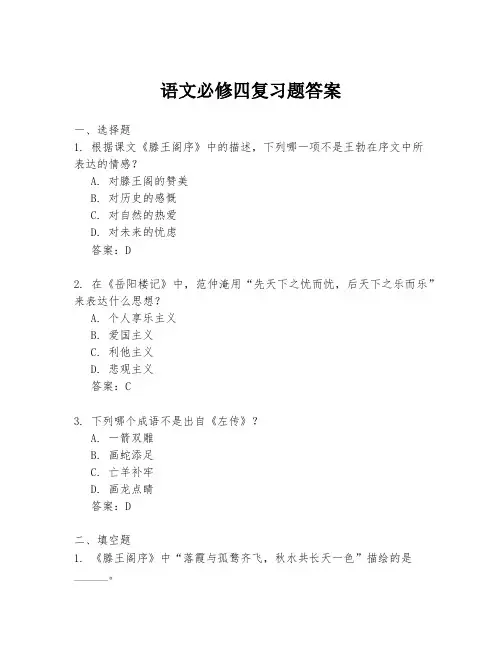 语文必修四复习题答案

一、选择题
1. 根据课文《滕王阁序》中的描述，下列哪一项不是王勃在序文中所表达的情感？
A. 对滕王阁的赞美
B. 对历史的感慨
C. 对自然的热爱
D. 对未来的忧虑
答案：D

2. 在《岳阳楼记》中，范仲淹用“先天下之忧而忧，后天下之乐而乐”来表达什么思想？
A. 个人享乐主义
B. 爱国主义
C. 利他主义
D. 悲观主义
答案：C

3. 下列哪个成语不是出自《左传》？
A. 一箭双雕
B. 画蛇添足
C. 亡羊补牢
D. 画龙点睛
答案：D

二、填空题
1. 《滕王阁序》中“落霞与孤鹜齐飞，秋水共长天一色”描绘的是______。